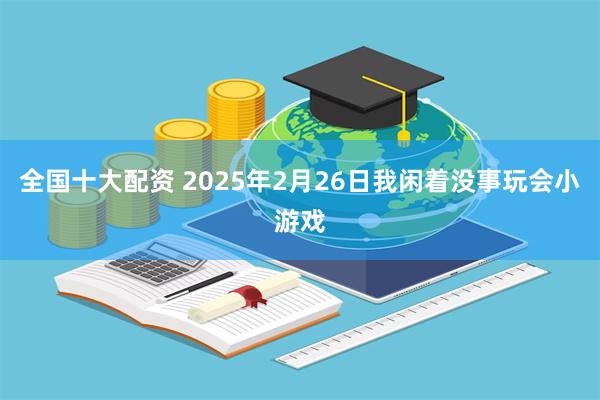 全国十大配资 2025年2月26日我闲着没事玩会小游戏